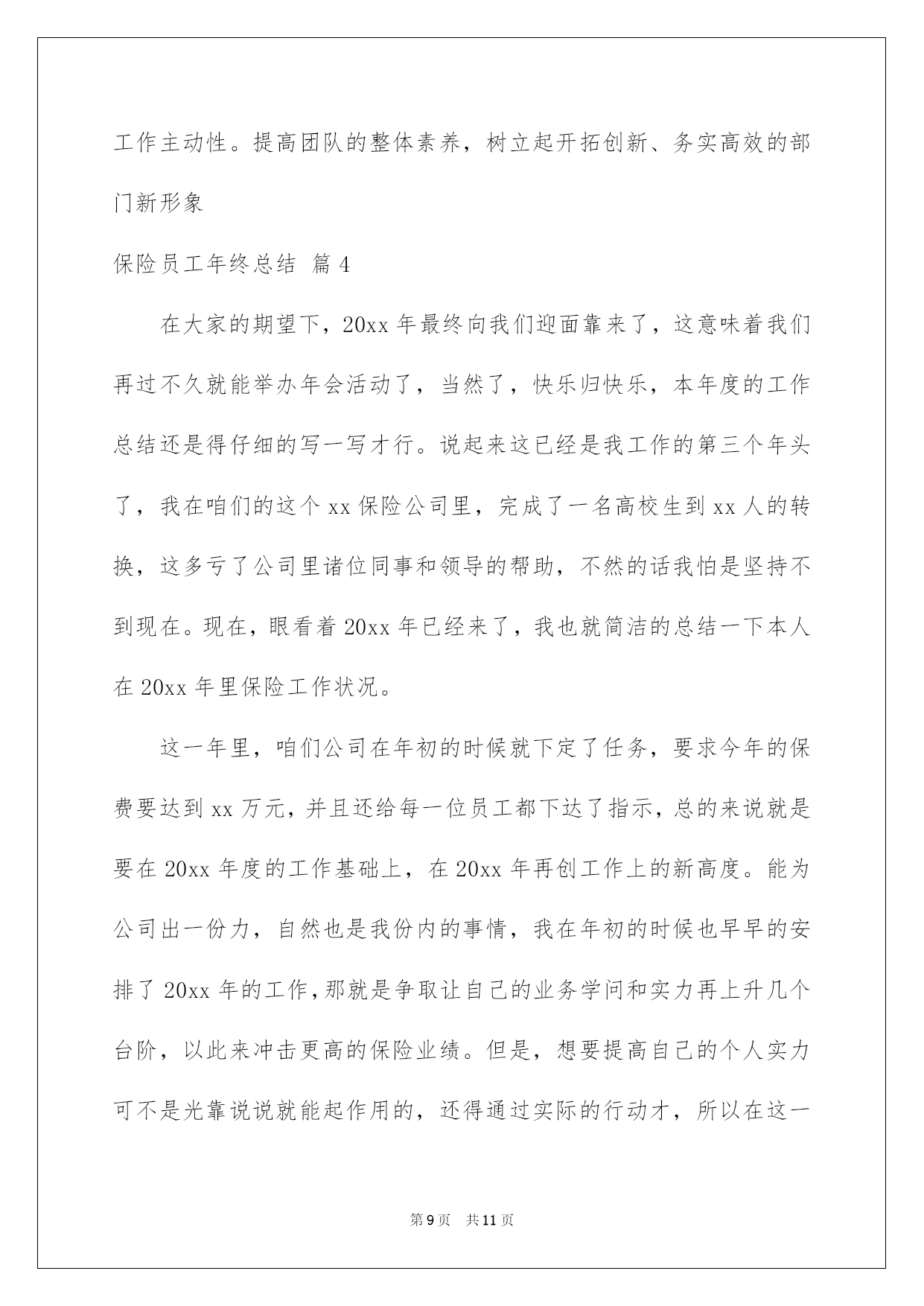 工作主动性。提高团队的整体素养，树立起开拓创新、务实高效的部门新形象

保险员工年终总结 篇4

在大家的期望下，20xx年最终向我们迎面靠来了，这意味着我们再过不久就能举办年会活动了，当然了，快乐归快乐，本年度的工作总结还是得仔细的写一写才行。说起来这已经是我工作的第三个年头了，我在咱们的这个xx保险公司里，完成了一名高校生到xx人的转换，这多亏了公司里诸位同事和领导的帮助，不然的话我怕是坚持不到现在。现在，眼看着20xx年已经来了，我也就简洁的总结一下本人在20xx年里保险工作状况。

这一年里，咱们公司在年初的时候就下定了任务，要求今年的保费要达到xx万元，并且还给每一位员工都下达了指示，总的来说就是要在20xx年度的工作基础上，在20xx年再创工作上的新高度。能为公司出一份力，自然也是我份内的事情，我在年初的时候也早早的安排了20xx年的工作，那就是争取让自己的业务学问和实力再上升几个台阶，以此来冲击更高的保险业绩。但是，想要提高自己的个人实力可不是光靠说说就能起作用的，还得通过实际的行动才，所以在这一

第9页 共11页